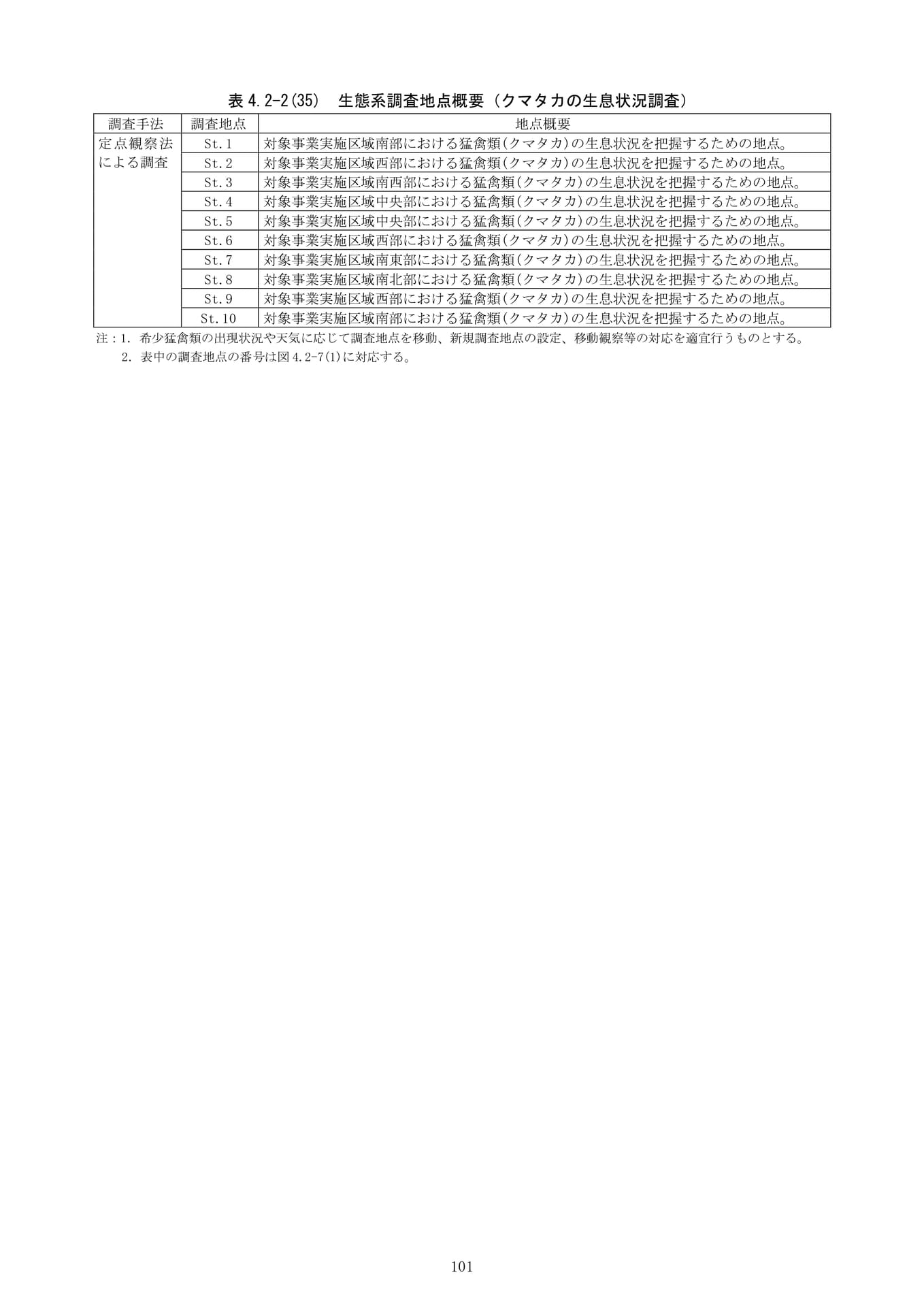 表 4.2-2(35)　生態系調査地点概要（クマタカの生息状況調査）

| 調査手法 | 調査地点 | 地点概要 |
|---|---|---|
| 定点観察法による調査 | St.1 | 対象事業実施区域南部における猛禽類(クマタカ)の生息状況を把握するための地点。 |
| | St.2 | 対象事業実施区域西部における猛禽類(クマタカ)の生息状況を把握するための地点。 |
| | St.3 | 対象事業実施区域南西部における猛禽類(クマタカ)の生息状況を把握するための地点。 |
| | St.4 | 対象事業実施区域中央部における猛禽類(クマタカ)の生息状況を把握するための地点。 |
| | St.5 | 対象事業実施区域中央部における猛禽類(クマタカ)の生息状況を把握するための地点。 |
| | St.6 | 対象事業実施区域西部における猛禽類(クマタカ)の生息状況を把握するための地点。 |
| | St.7 | 対象事業実施区域南東部における猛禽類(クマタカ)の生息状況を把握するための地点。 |
| | St.8 | 対象事業実施区域南北部における猛禽類(クマタカ)の生息状況を把握するための地点。 |
| | St.9 | 対象事業実施区域西部における猛禽類(クマタカ)の生息状況を把握するための地点。 |
| | St.10 | 対象事業実施区域南部における猛禽類(クマタカ)の生息状況を把握するための地点。 |

注：1. 希少猛禽類の出現状況や天気に応じて調査地点を移動、新規調査地点の設定、移動観察等の対応を適宜行うものとする。
2. 表中の調査地点の番号は図 4.2-7(1)に対応する。

101